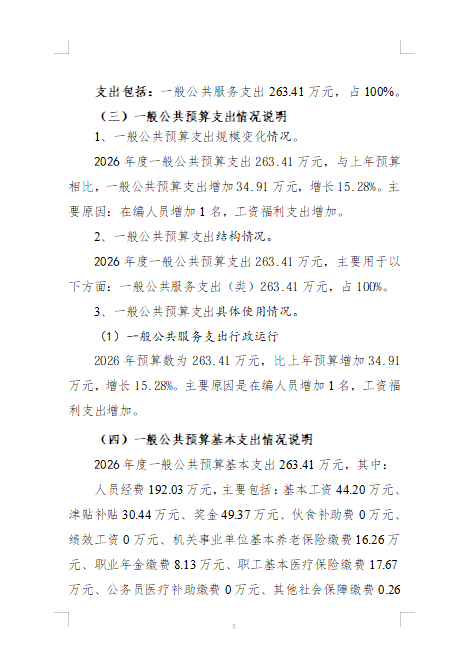 支出包括：一般公共服务支出 263.41 万元，占 100%。

（三）一般公共预算支出情况说明

1、一般公共预算支出规模变化情况。

2026 年度一般公共预算支出 263.41 万元，与上年预算相比，一般公共预算支出增加 34.91 万元，增长 15.28%。主要原因：在编人员增加 1 名，工资福利支出增加。

2、一般公共预算支出结构情况。

2026 年度一般公共预算支出 263.41 万元，主要用于以下方面：一般公共服务支出（类）263.41 万元，占 100%。

3、一般公共预算支出具体使用情况。

（1）一般公共服务支出行政运行

2026 年预算数为 263.41 万元，比上年预算增加 34.91 万元，增长 15.28%。主要原因是在编人员增加 1 名，工资福利支出增加。

（四）一般公共预算基本支出情况说明

2026 年度一般公共预算基本支出 263.41 万元，其中：

人员经费 192.03 万元，主要包括：基本工资 44.20 万元、津贴补贴 30.44 万元、奖金 49.37 万元、伙食补助费 0 万元、绩效工资 0 万元、机关事业单位基本养老保险缴费 16.26 万元、职业年金缴费 8.13 万元、职工基本医疗保险缴费 17.67 万元、公务员医疗补助缴费 0 万元、其他社会保障缴费 0.26

5